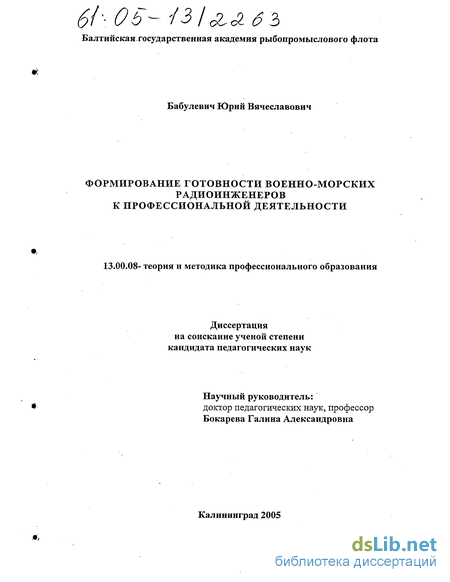 61:05-13/2263

Балтийская государственная академия рыбопромыслового флота

Бабулевич Юрий Вячеславович

ФОРМИРОВАНИЕ ГОТОВНОСТИ ВОЕННО-МОРСКИХ РАДИОИНЖЕНЕРОВ К ПРОФЕССИОНАЛЬНОЙ ДЕЯТЕЛЬНОСТИ

13.00.08- теория и методика профессионального образования

Диссертация
на соискание ученой степени
кандидата педагогических наук

Научный руководитель:
доктор педагогических наук, профессор
Бокарева Галина Александровна

Калининград 2005

dsLib.net
библиотека диссертаций